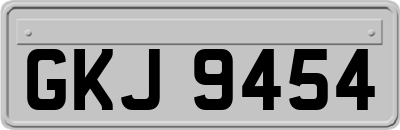 GKJ 9454